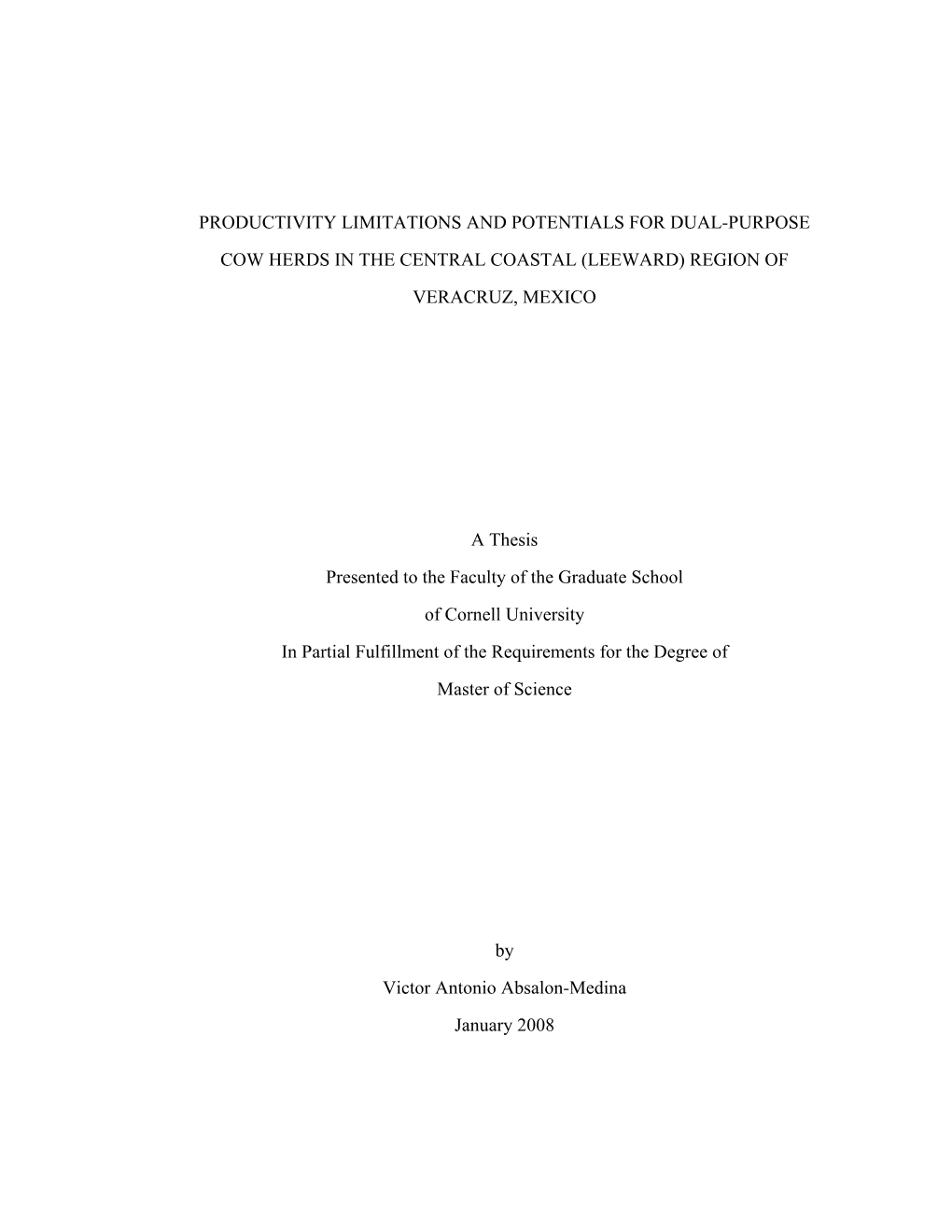 PRODUCTIVITY LIMITATIONS AND POTENTIALS FOR DUAL-PURPOSE COW HERDS IN THE CENTRAL COASTAL (LEEWARD) REGION OF VERACRUZ, MEXICO

A Thesis

Presented to the Faculty of the Graduate School

of Cornell University

In Partial Fulfillment of the Requirements for the Degree of

Master of Science

by

Victor Antonio Absalon-Medina

January 2008